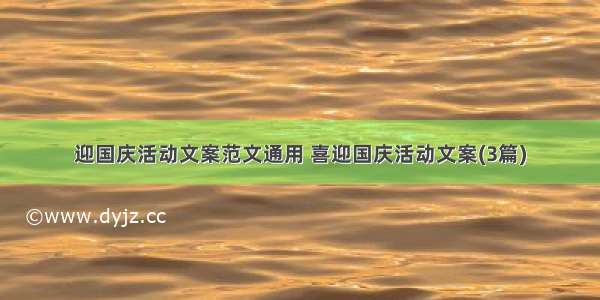 迎国庆活动文案范文通用 喜迎国庆活动文案(3篇)

©www.dyjz.cc